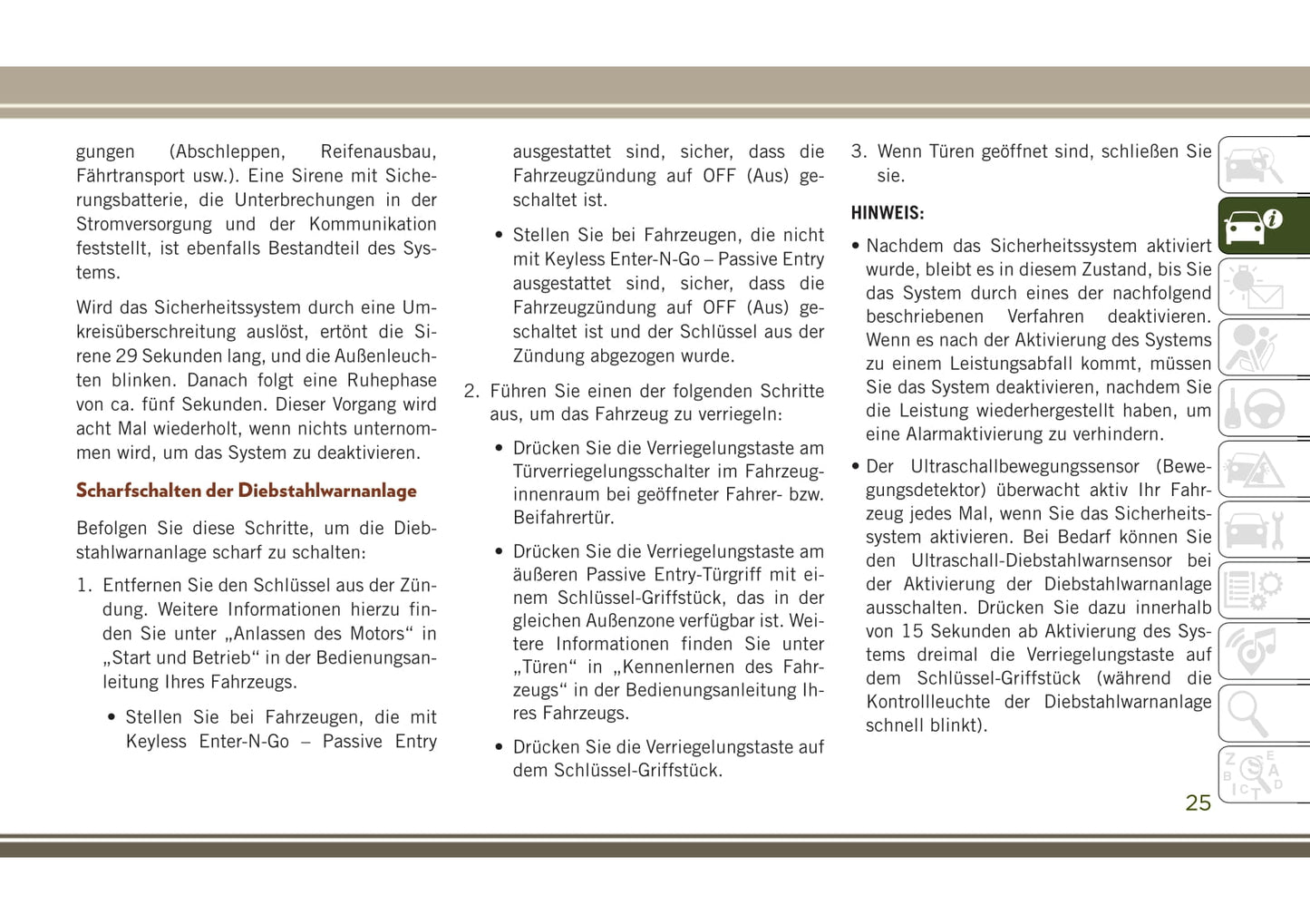 gungen (Abschleppen, Reifenausbau, Fährtransport usw.). Eine Sirene mit Sicherungsbatterie, die Unterbrechungen in der Stromversorgung und der Kommunikation feststellt, ist ebenfalls Bestandteil des Systems.

Wird das Sicherheitssystem durch eine Umkreisüberschreitung auslöst, ertönt die Sirene 29 Sekunden lang, und die Außenleuchten blinken. Danach folgt eine Ruhephase von ca. fünf Sekunden. Dieser Vorgang wird acht Mal wiederholt, wenn nichts unternommen wird, um das System zu deaktivieren.

Scharfschalten der Diebstahlwarnanlage

Befolgen Sie diese Schritte, um die Diebstahlwarnanlage scharf zu schalten:

1. Entfernen Sie den Schlüssel aus der Zündung. Weitere Informationen hierzu finden Sie unter „Anlassen des Motors“ in „Start und Betrieb“ in der Bedienungsanleitung Ihres Fahrzeugs.

• Stellen Sie bei Fahrzeugen, die mit Keyless Enter-N-Go – Passive Entry ausgestattet sind, sicher, dass die Fahrzeugzündung auf OFF (Aus) geschaltet ist.

• Stellen Sie bei Fahrzeugen, die nicht mit Keyless Enter-N-Go – Passive Entry ausgestattet sind, sicher, dass die Fahrzeugzündung auf OFF (Aus) geschaltet ist und der Schlüssel aus der Zündung abgezogen wurde.

2. Führen Sie einen der folgenden Schritte aus, um das Fahrzeug zu verriegeln:

• Drücken Sie die Verriegelungstaste am Türverriegelungsschalter im Fahrzeuginnenraum bei geöffneter Fahrer- bzw. Beifahrertür.

• Drücken Sie die Verriegelungstaste am äußeren Passive Entry-Türgriff mit einem Schlüssel-Griffstück, das in der gleichen Außenzone verfügbar ist. Weitere Informationen finden Sie unter „Türen“ in „Kennenlernen des Fahrzeugs“ in der Bedienungsanleitung Ihres Fahrzeugs.

• Drücken Sie die Verriegelungstaste auf dem Schlüssel-Griffstück.

3. Wenn Türen geöffnet sind, schließen Sie sie.

HINWEIS:

• Nachdem das Sicherheitssystem aktiviert wurde, bleibt es in diesem Zustand, bis Sie das System durch eines der nachfolgend beschriebenen Verfahren deaktivieren. Wenn es nach der Aktivierung des Systems zu einem Leistungsabfall kommt, müssen Sie das System deaktivieren, nachdem Sie die Leistung wiederhergestellt haben, um eine Alarmaktivierung zu verhindern.

• Der Ultraschallbewegungssensor (Bewegungsdetektor) überwacht aktiv Ihr Fahrzeug jedes Mal, wenn Sie das Sicherheitssystem aktivieren. Bei Bedarf können Sie den Ultraschall-Diebstahlwarnsensor bei der Aktivierung der Diebstahlwarnanlage ausschalten. Drücken Sie dazu innerhalb von 15 Sekunden ab Aktivierung des Systems dreimal die Verriegelungstaste auf dem Schlüssel-Griffstück (während die Kontrollleuchte der Diebstahlwarnanlage schnell blinkt).

25